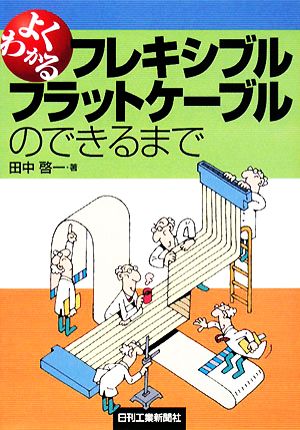 よくわかる
フレキシブルフラットケーブルのできるまで

田中 啓一・著

日刊工業新聞社